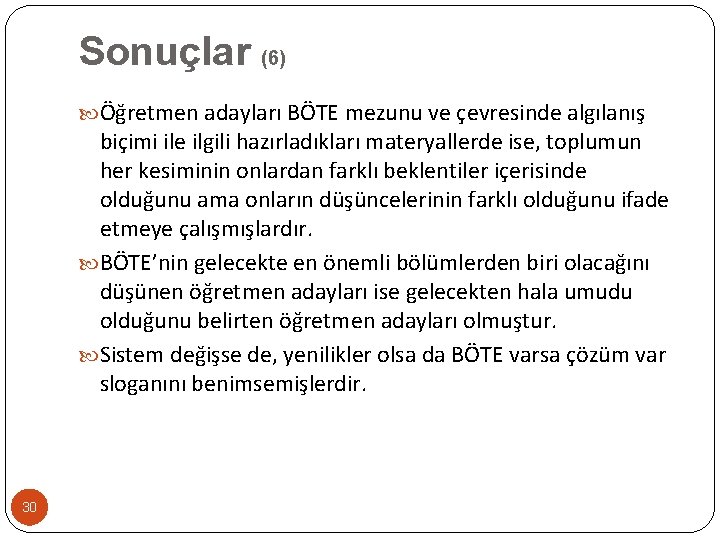 Sonuçlar (6)

Öğretmen adayları BÖTE mezunu ve çevresinde algılanış biçimi ile ilgili hazırladıkları materyallerde ise, toplumun her kesiminin onlardan farklı beklentiler içerisinde olduğunu ama onların düşüncelerinin farklı olduğunu ifade etmeye çalışmışlardır.

BÖTE'nin gelecekte en önemli bölümlerden biri olacağını düşünen öğretmen adayları ise gelecekten hala umudu olduğunu belirten öğretmen adayları olmuştur.

Sistem değişse de, yenilikler olsa da BÖTE varsa çözüm var sloganını benimsemişlerdir.

30